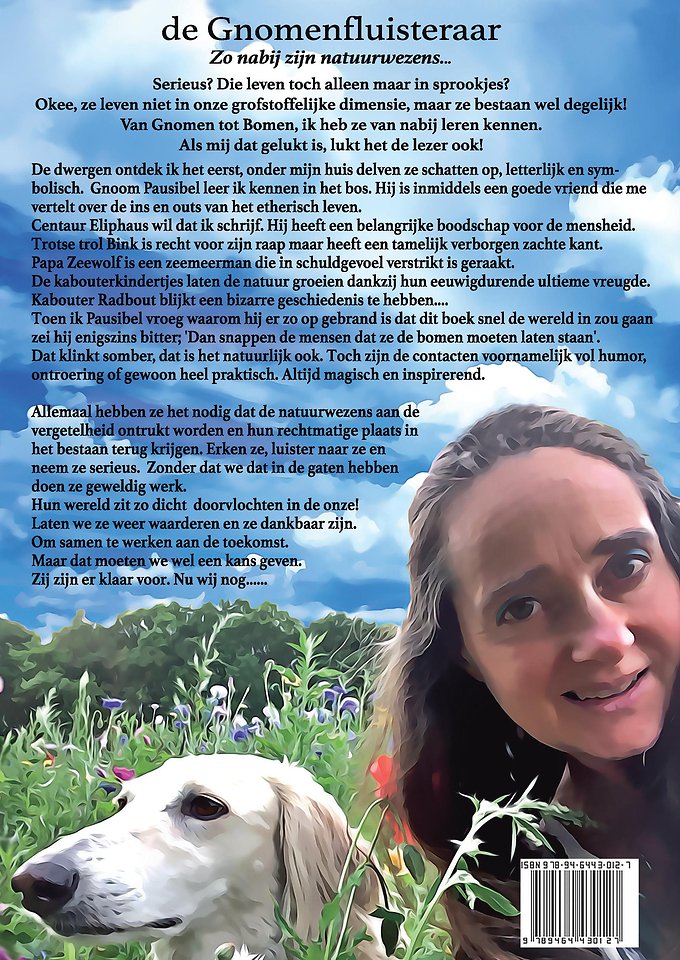 de Gnomenfluisteraar

Zo nabij zijn natuurwezens...

Serieus? Die leven toch alleen maar in sprookjes?
Okee, ze leven niet in onze grofstoffelijke dimensie, maar ze bestaan wel degelijk!
Van Gnomen tot Bomen, ik heb ze van nabij leren kennen.
Als mij dat gelukt is, lukt het de lezer ook!

De dwergen ontdek ik het eerst, onder mijn huis delven ze schatten op, letterlijk en symbolisch. Gnoom Pausibel leer ik kennen in het bos. Hij is inmiddels een goede vriend die me vertelt over de ins en outs van het etherisch leven.
Centaur Eliphaus wil dat ik schrijf. Hij heeft een belangrijke boodschap voor de mensheid.
Trotse trol Bink is recht voor zijn raap maar heeft een tamelijk verborgen zachte kant.
Papa Zeewolf is een zeemeerman die in schuldgevoel verstrikt is geraakt.
De kabouterkindertjes laten de natuur groeien dankzij hun eeuwigdurende ultieme vreugde.
Kabouter Radbout blijkt een bizarre geschiedenis te hebben....
Toen ik Pausibel vroeg waarom hij er zo op gebrand is dat dit boek snel de wereld in zou gaan zei hij enigszins bitter; 'Dan snappen de mensen dat ze de bomen moeten laten staan'.
Dat klinkt somber, dat is het natuurlijk ook. Toch zijn de contacten voornamelijk vol humor, ontroering of gewoon heel praktisch. Altijd magisch en inspirerend.

Allemaal hebben ze het nodig dat de natuurwezens aan de vergetelheid ontrukt worden en hun rechtmatige plaats in het bestaan terug krijgen. Erken ze, luister naar ze en neem ze serieus. Zonder dat we dat in de gaten hebben doen ze geweldig werk.
Hun wereld zit zo dicht doorvlochten in de onze!
Laten we ze weer waarderen en ze dankbaar zijn.
Om samen te werken aan de toekomst.
Maar dat moeten we wel een kans geven.
Zij zijn er klaar voor. Nu wij nog......

ISBN 978-94-6443-012-7
9 789464 430127